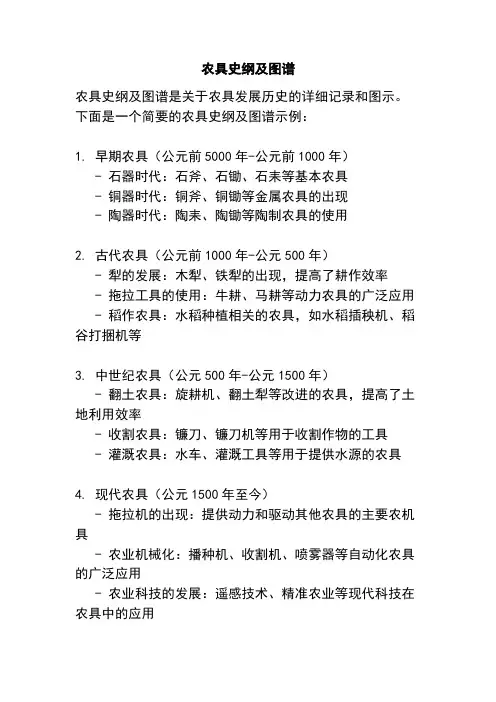 农具史纲及图谱

农具史纲及图谱是关于农具发展历史的详细记录和图示。下面是一个简要的农具史纲及图谱示例：

1. 早期农具（公元前 5000 年-公元前 1000 年）
- 石器时代：石斧、石锄、石耒等基本农具
- 铜器时代：铜斧、铜锄等金属农具的出现
- 陶器时代：陶耒、陶锄等陶制农具的使用

2. 古代农具（公元前 1000 年-公元 500 年）
- 犁的发展：木犁、铁犁的出现，提高了耕作效率
- 拖拉工具的使用：牛耕、马耕等动力农具的广泛应用
- 稻作农具：水稻种植相关的农具，如水稻插秧机、稻谷打捆机等

3. 中世纪农具（公元 500 年-公元 1500 年）
- 翻土农具：旋耕机、翻土犁等改进的农具，提高了土地利用效率
- 收割农具：镰刀、镰刀机等用于收割作物的工具
- 灌溉农具：水车、灌溉工具等用于提供水源的农具

4. 现代农具（公元 1500 年至今）
- 拖拉机的出现：提供动力和驱动其他农具的主要农机具
- 农业机械化：播种机、收割机、喷雾器等自动化农具的广泛应用
- 农业科技的发展：遥感技术、精准农业等现代科技在农具中的应用